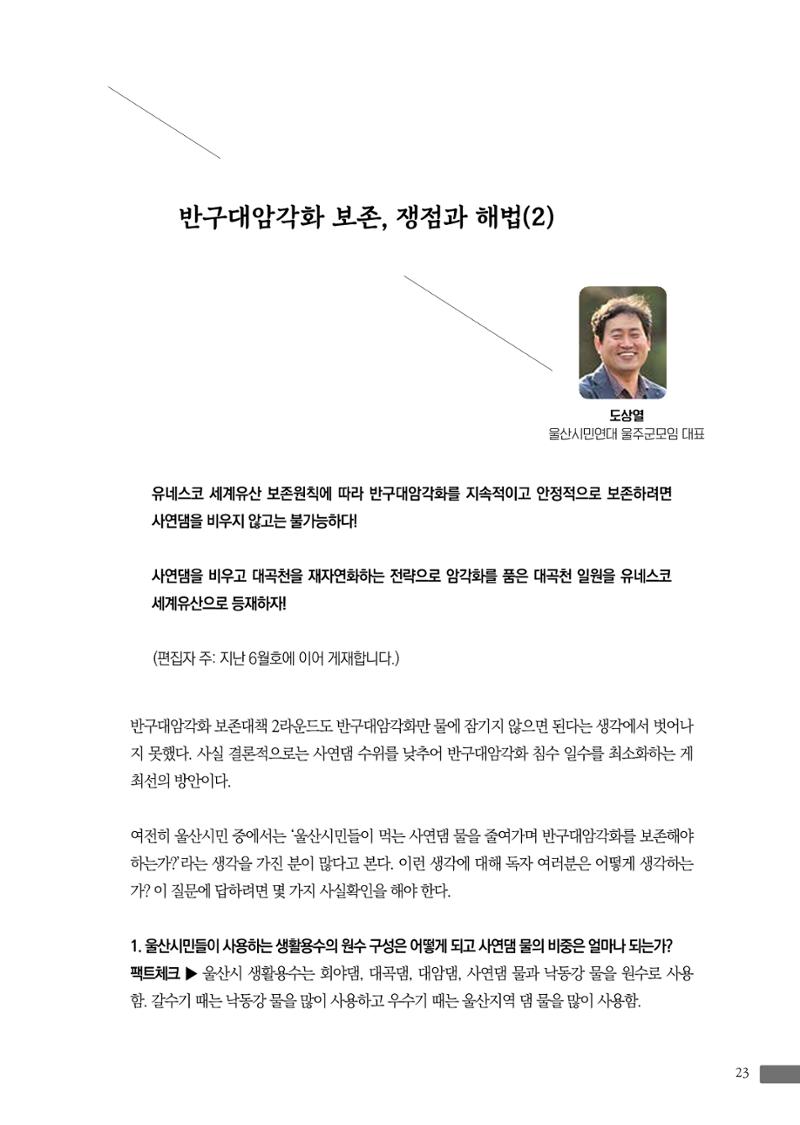 반구대암각화 보존, 쟁점과 해법(2)

도상열
울산시민연대 울주군모임 대표

유네스코 세계유산 보존원칙에 따라 반구대암각화를 지속적이고 안정적으로 보존하려면 사연댐을 비우지 않고는 불가능하다!

사연댐을 비우고 대곡천을 재자연화하는 전략으로 암각화를 품은 대곡천 일원을 유네스코 세계유산으로 등재하자!

(편집자 주: 지난 6월호에 이어 게재합니다.)

반구대암각화 보존대책 2라운드도 반구대암각화만 물에 잠기지 않으면 된다는 생각에서 벗어나지 못했다. 사실 결론적으로는 사연댐 수위를 낮추어 반구대암각화 침수 일수를 최소화하는 게 최선의 방안이다.

여전히 울산시민 중에서는 '울산시민들이 먹는 사연댐 물을 줄여가며 반구대암각화를 보존해야 하는가?'라는 생각을 가진 분이 많다고 본다. 이런 생각에 대해 독자 여러분은 어떻게 생각하는가? 이 질문에 답하려면 몇 가지 사실확인을 해야 한다.

1. 울산시민들이 사용하는 생활용수의 원수 구성은 어떻게 되고 사연댐 물의 비중은 얼마나 되는가?
팩트체크 ▶ 울산시 생활용수는 회야댐, 대곡댐, 대암댐, 사연댐 물과 낙동강 물을 원수로 사용함. 갈수기 때는 낙동강 물을 많이 사용하고 우수기 때는 울산지역 댐 물을 많이 사용함.

23